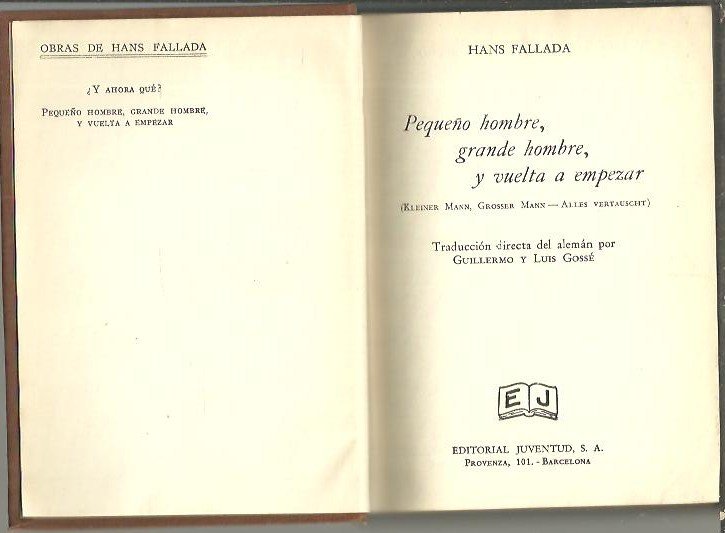 OBRAS DE HANS FALLADA

¿Y AHORA QUÉ?

PEQUEÑO HOMBRE, GRANDE HOMBRE, Y VUELTA A EMPEZAR

HANS FALLADA

Pequeño hombre,
grande hombre,
y vuelta a empezar

(KLEINER MANN, GROSSER MANN — ALLES VERTAUSCHT)

Traducción directa del alemán por GUILLERMO Y LUIS GOSSÉ

EJ

EDITORIAL JUVENTUD, S. A.
PROVENZA, 101. - BARCELONA